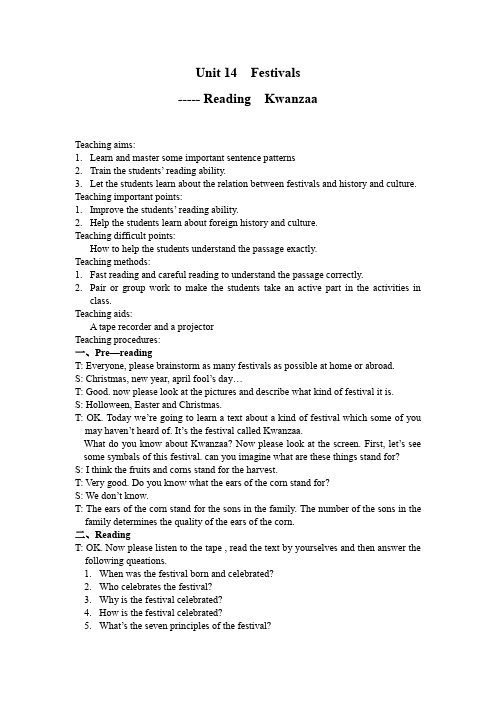 Unit 14 Festivals

----- Reading Kwanzaa

Teaching aims:
1. Learn and master some important sentence patterns
2. Train the students' reading ability.
3. Let the students learn about the relation between festivals and history and culture.
Teaching important points:
1. Improve the students' reading ability.
2. Help the students learn about foreign history and culture.
Teaching difficult points:
How to help the students understand the passage exactly.
Teaching methods:
1. Fast reading and careful reading to understand the passage correctly.
2. Pair or group work to make the students take an active part in the activities in class.
Teaching aids:
A tape recorder and a projector
Teaching procedures:
一、Pre—reading
T: Everyone, please brainstorm as many festivals as possible at home or abroad.
S: Christmas, new year, april fool's day…
T: Good. now please look at the pictures and describe what kind of festival it is.
S: Holloween, Easter and Christmas.
T: OK. Today we're going to learn a text about a kind of festival which some of you may haven't heard of. It's the festival called Kwanzaa.
What do you know about Kwanzaa? Now please look at the screen. First, let's see some symbals of this festival. can you imagine what are these things stand for?
S: I think the fruits and corns stand for the harvest.
T: Very good. Do you know what the ears of the corn stand for?
S: We don't know.
T: The ears of the corn stand for the sons in the family. The number of the sons in the family determines the quality of the ears of the corn.
二、Reading
T: OK. Now please listen to the tape , read the text by yourselves and then answer the following queations.
1. When was the festival born and celebrated?
2. Who celebrates the festival?
3. Why is the festival celebrated?
4. How is the festival celebrated?
5. What's the seven principles of the festival?